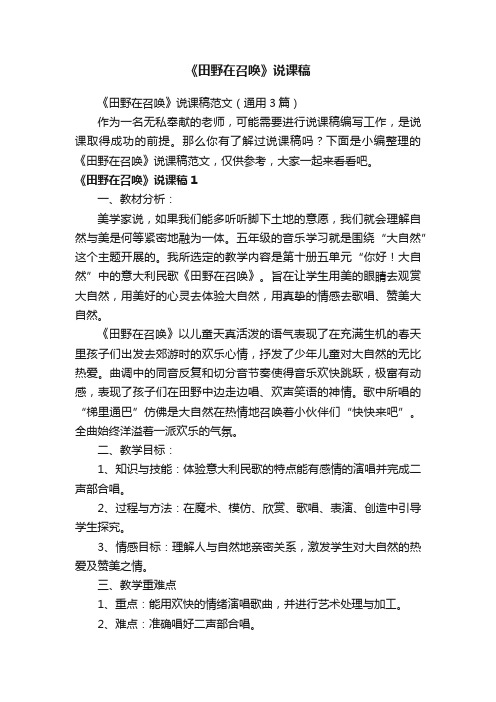 《田野在召唤》说课稿

《田野在召唤》说课稿范文（通用3篇）

作为一名无私奉献的老师，可能需要进行说课稿编写工作，是说课取得成功的前提。那么你有了解过说课稿吗？下面是小编整理的《田野在召唤》说课稿范文，仅供参考，大家一起来看看吧。

《田野在召唤》说课稿1

一、教材分析：

美学家说，如果我们能多听听脚下土地的意愿，我们就会理解自然与美是何等紧密地融为一体。五年级的音乐学习就是围绕“大自然”这个主题开展的。我所选定的教学内容是第十册五单元“你好！大自然”中的意大利民歌《田野在召唤》。旨在让学生用美的眼睛去观赏大自然，用美好的心灵去体验大自然，用真挚的情感去歌唱、赞美大自然。

《田野在召唤》以儿童天真活泼的语气表现了在充满生机的春天里孩子们出发去郊游时的欢乐心情，抒发了少年儿童对大自然的无比热爱。曲调中的同音反复和切分音节奏使得音乐欢快跳跃，极富有动感，表现了孩子们在田野中边走边唱、欢声笑语的神情。歌中所唱的“梯里通巴”仿佛是大自然在热情地召唤着小伙伴们“快快来吧”。全曲始终洋溢着一派欢乐的气氛。

二、教学目标：

1、知识与技能：体验意大利民歌的特点能有感情的演唱并完成二声部合唱。

2、过程与方法：在魔术、模仿、欣赏、歌唱、表演、创造中引导学生探究。

3、情感目标：理解人与自然地亲密关系，激发学生对大自然的热爱及赞美之情。

三、教学重难点

1、重点：能用欢快的情绪演唱歌曲，并进行艺术处理与加工。

2、难点：准确唱好二声部合唱。